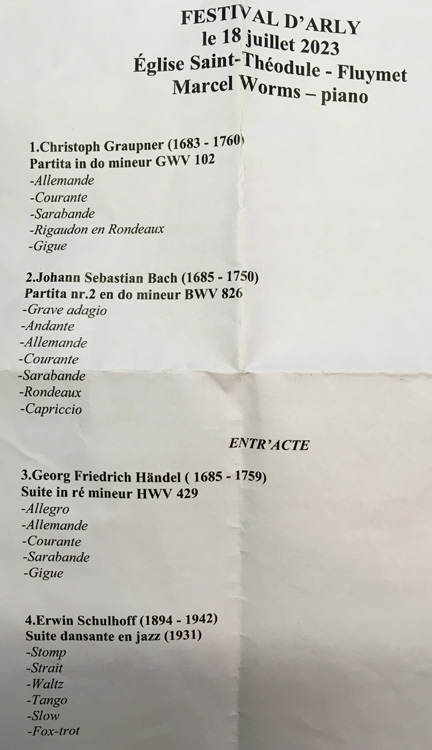 FESTIVAL D'ARLY
le 18 juillet 2023
Église Saint-Théodule - Fluymet
Marcel Worms – piano

1.Christoph Graupner (1683 - 1760)
Partita in do mineur GWV 102
-Allemande
-Courante
-Sarabande
-Rigaudon en Rondeaux
-Gigue

2.Johann Sebastian Bach (1685 - 1750)
Partita nr.2 en do mineur BWV 826
-Grave adagio
-Andante
-Allemande
-Courante
-Sarabande
-Rondeaux
-Capriccio

ENTR'ACTE

3.Georg Friedrich Händel ( 1685 - 1759)
Suite in ré mineur HWV 429
-Allegro
-Allemande
-Courante
-Sarabande
-Gigue

4.Erwin Schulhoff (1894 - 1942)
Suite dansante en jazz (1931)
-Stomp
-Strait
-Waltz
-Tango
-Slow
-Fox-trot